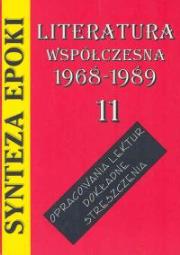 SYNTEZA EPOKI

LITERATURA
WSPÓŁCZESNA
1968-1989
11

OPRACOWANIA LEKTUR
DOKŁADNE
STRESZCZENIA